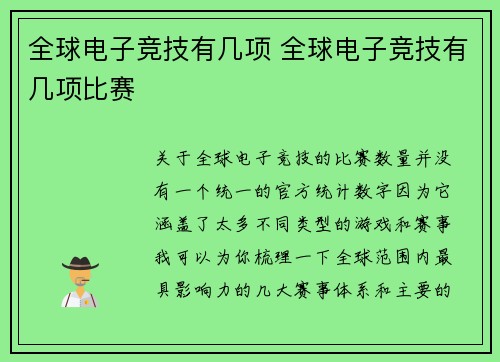 全球电子竞技有几项 全球电子竞技有几项比赛

关于全球电子竞技的比赛数量并没有一个统一的官方统计数字因为它涵盖了太多不同类型的游戏和赛事我可以为你梳理一下全球范围内最具影响力的几大赛事体系和主要的